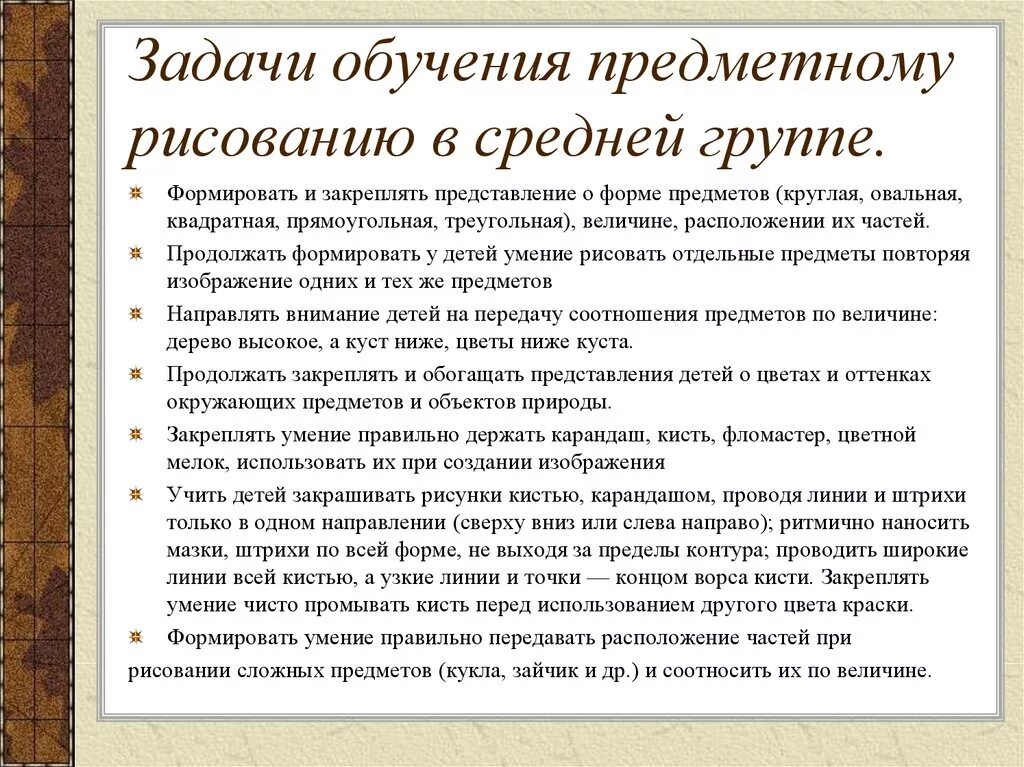 Задачи обучения предметному рисованию в средней группе.

Формировать и закреплять представление о форме предметов (круглая, овальная, квадратная, прямоугольная, треугольная), величине, расположении их частей.

Продолжать формировать у детей умение рисовать отдельные предметы повторяя изображение одних и тех же предметов

Направлять внимание детей на передачу соотношения предметов по величине: дерево высокое, а куст ниже, цветы ниже куста.

Продолжать закреплять и обогащать представления детей о цветах и оттенках окружающих предметов и объектов природы.

Закреплять умение правильно держать карандаш, кисть, фломастер, цветной мелок, использовать их при создании изображения

Учить детей закрашивать рисунки кистью, карандашом, проводя линии и штрихи только в одном направлении (сверху вниз или слева направо); ритмично наносить мазки, штрихи по всей форме, не выходя за пределы контура; проводить широкие линии всей кистью, а узкие линии и точки — концом ворса кисти. Закреплять умение чисто промывать кисть перед использованием другого цвета краски.

Формировать умение правильно передавать расположение частей при рисовании сложных предметов (кукла, зайчик и др.) и соотносить их по величине.